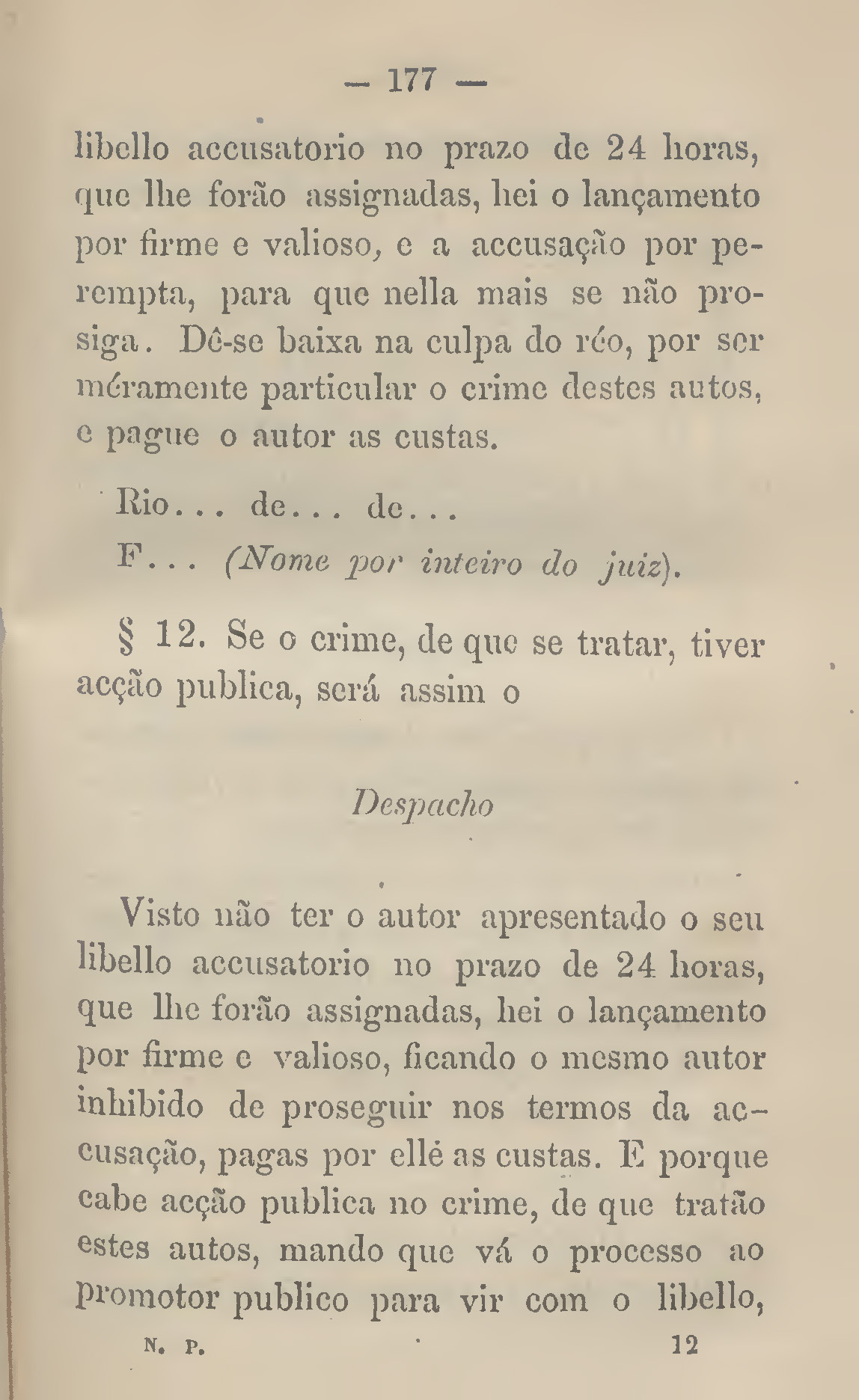 — 177 —

libello accusatorio no prazo de 24 horas, que lhe forão assignadas, hei o lançamento por firme e valioso, e a accusação por perempta, para que nella mais se não prosiga. Dê-se baixa na culpa do réo, por ser méramente particular o crime destes autos, e pague o autor as custas.

Rio... de... de...

F... (Nome por inteiro do juiz).

§ 12. Se o crime, de que se tratar, tiver acção publica, será assim o

Despacho

Visto não ter o autor apresentado o seu libello accusatorio no prazo de 24 horas, que lhe forão assignadas, hei o lançamento por firme e valioso, ficando o mesmo autor inhibido de proseguir nos termos da accusação, pagas por ellé as custas. E porque cabe acção publica no crime, de que tratão estes autos, mando que vá o processo ao promotor publico para vir com o libello,

N. P. 12